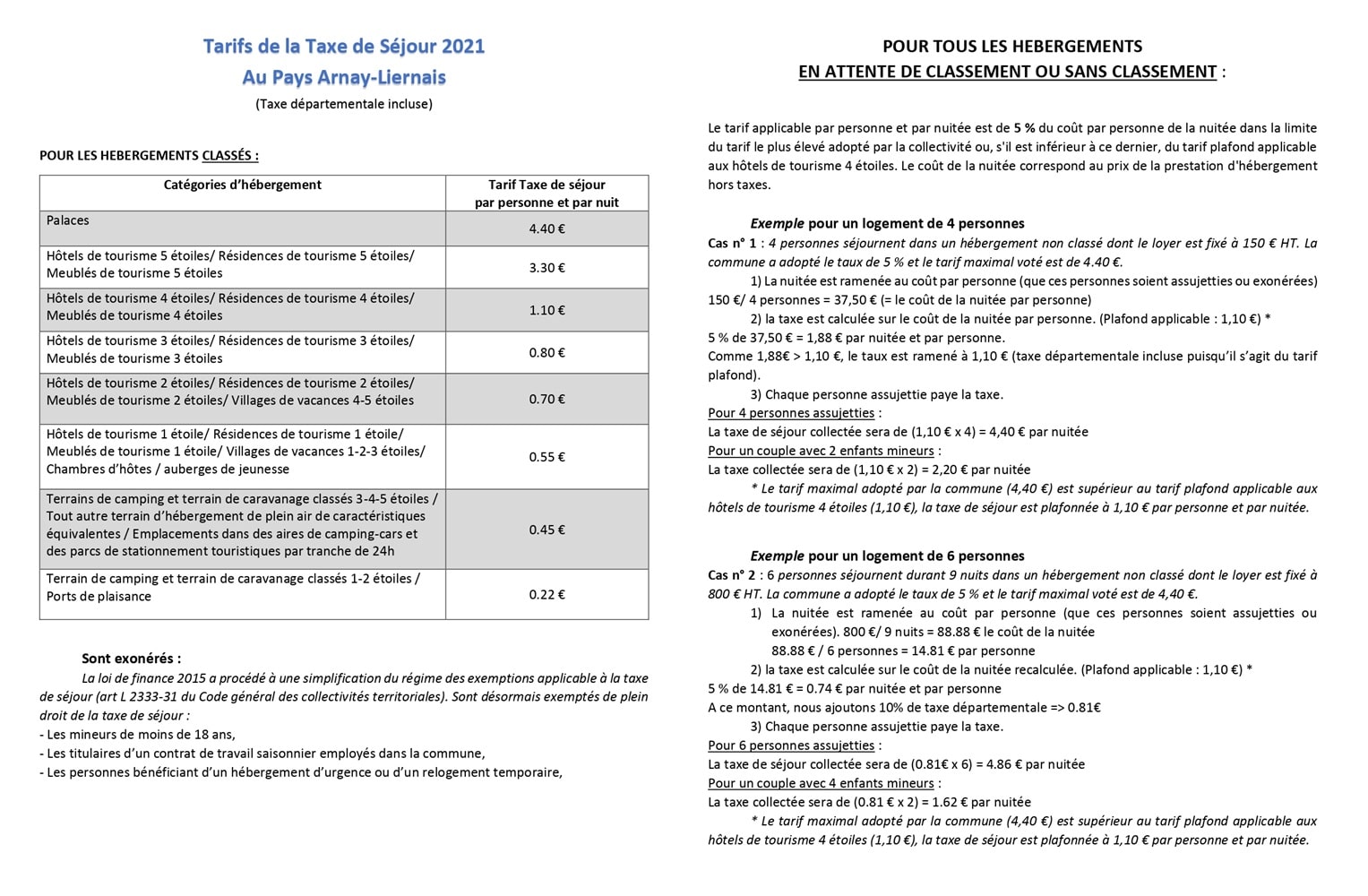 Tarifs de la Taxe de Séjour 2021
Au Pays Arnay-Liernais
(Taxe départementale incluse)

POUR LES HEBERGEMENTS CLASSÉS :

| Catégories d'hébergement | Tarif Taxe de séjour par personne et par nuit |
|---|---|
| Palaces | 4.40 € |
| Hôtels de tourisme 5 étoiles/ Résidences de tourisme 5 étoiles/ Meublés de tourisme 5 étoiles | 3.30 € |
| Hôtels de tourisme 4 étoiles/ Résidences de tourisme 4 étoiles/ Meublés de tourisme 4 étoiles | 1.10 € |
| Hôtels de tourisme 3 étoiles/ Résidences de tourisme 3 étoiles/ Meublés de tourisme 3 étoiles | 0.80 € |
| Hôtels de tourisme 2 étoiles/ Résidences de tourisme 2 étoiles/ Meublés de tourisme 2 étoiles/ Villages de vacances 4-5 étoiles | 0.70 € |
| Hôtels de tourisme 1 étoile/ Résidences de tourisme 1 étoile/ Meublés de tourisme 1 étoile/ Villages de vacances 1-2-3 étoiles/ Chambres d'hôtes / auberges de jeunesse | 0.55 € |
| Terrains de camping et terrain de caravanage classés 3-4-5 étoiles / Tout autre terrain d'hébergement de plein air de caractéristiques équivalentes / Emplacements dans des aires de camping-cars et des parcs de stationnement touristiques par tranche de 24h | 0.45 € |
| Terrain de camping et terrain de caravanage classés 1-2 étoiles / Ports de plaisance | 0.22 € |

Sont exonérés :

La loi de finance 2015 a procédé à une simplification du régime des exemptions applicable à la taxe de séjour (art L 2333-31 du Code général des collectivités territoriales). Sont désormais exemptés de plein droit de la taxe de séjour :
- Les mineurs de moins de 18 ans,
- Les titulaires d'un contrat de travail saisonnier employés dans la commune,
- Les personnes bénéficiant d'un hébergement d'urgence ou d'un relogement temporaire,

POUR TOUS LES HEBERGEMENTS
EN ATTENTE DE CLASSEMENT OU SANS CLASSEMENT :

Le tarif applicable par personne et par nuitée est de 5 % du coût par personne de la nuitée dans la limite du tarif le plus élevé adopté par la collectivité ou, s'il est inférieur à ce dernier, du tarif plafond applicable aux hôtels de tourisme 4 étoiles. Le coût de la nuitée correspond au prix de la prestation d'hébergement hors taxes.

Exemple pour un logement de 4 personnes
Cas n° 1 : 4 personnes séjournent dans un hébergement non classé dont le loyer est fixé à 150 € HT. La commune a adopté le taux de 5 % et le tarif maximal voté est de 4.40 €.
1) La nuitée est ramenée au coût par personne (que ces personnes soient assujetties ou exonérées)
150 €/ 4 personnes = 37,50 € (= le coût de la nuitée par personne)
2) la taxe est calculée sur le coût de la nuitée par personne. (Plafond applicable : 1,10 €) *
5 % de 37,50 € = 1,88 € par nuitée et par personne.
Comme 1,88€ > 1,10 €, le taux est ramené à 1,10 € (taxe départementale incluse puisqu'il s'agit du tarif plafond).
3) Chaque personne assujettie paye la taxe.
Pour 4 personnes assujetties :
La taxe de séjour collectée sera de (1,10 € x 4) = 4,40 € par nuitée
Pour un couple avec 2 enfants mineurs :
La taxe collectée sera de (1,10 € x 2) = 2,20 € par nuitée
* Le tarif maximal adopté par la commune (4,40 €) est supérieur au tarif plafond applicable aux hôtels de tourisme 4 étoiles (1,10 €), la taxe de séjour est plafonnée à 1,10 € par personne et par nuitée.

Exemple pour un logement de 6 personnes
Cas n° 2 : 6 personnes séjournent durant 9 nuits dans un hébergement non classé dont le loyer est fixé à 800 € HT. La commune a adopté le taux de 5 % et le tarif maximal voté est de 4,40 €.
1) La nuitée est ramenée au coût par personne (que ces personnes soient assujetties ou exonérées). 800 €/ 9 nuits = 88.88 € le coût de la nuitée
88.88 € / 6 personnes = 14.81 € par personne
2) la taxe est calculée sur le coût de la nuitée recalculée. (Plafond applicable : 1,10 €) *
5 % de 14.81 € = 0.74 € par nuitée et par personne
A ce montant, nous ajoutons 10% de taxe départementale => 0.81€
3) Chaque personne assujettie paye la taxe.
Pour 6 personnes assujetties :
La taxe de séjour collectée sera de (0.81€ x 6) = 4.86 € par nuitée
Pour un couple avec 4 enfants mineurs :
La taxe collectée sera de (0.81 € x 2) = 1.62 € par nuitée
* Le tarif maximal adopté par la commune (4,40 €) est supérieur au tarif plafond applicable aux hôtels de tourisme 4 étoiles (1,10 €), la taxe de séjour est plafonnée à 1,10 € par personne et par nuitée.